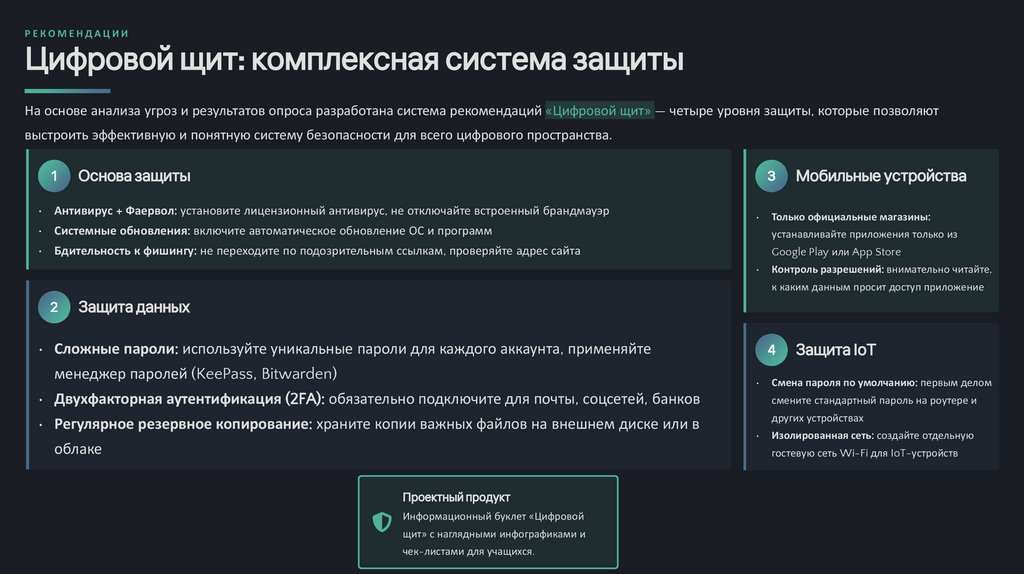 РЕКОМЕНДАЦИИ

Цифровой щит: комплексная система защиты

На основе анализа угроз и результатов опроса разработана система рекомендаций «Цифровой щит» — четыре уровня защиты, которые позволяют выстроить эффективную и понятную систему безопасности для всего цифрового пространства.

1 Основа защиты

• Антивирус + Фаервол: установите лицензионный антивирус, не отключайте встроенный брандмауэр
• Системные обновления: включите автоматическое обновление ОС и программ
• Бдительность к фишингу: не переходите по подозрительным ссылкам, проверяйте адрес сайта

2 Защита данных

• Сложные пароли: используйте уникальные пароли для каждого аккаунта, применяйте менеджер паролей (KeePass, Bitwarden)
• Двухфакторная аутентификация (2FA): обязательно подключите для почты, соцсетей, банков
• Регулярное резервное копирование: храните копии важных файлов на внешнем диске или в облаке

3 Мобильные устройства

• Только официальные магазины: устанавливайте приложения только из Google Play или App Store
• Контроль разрешений: внимательно читайте, к каким данным просит доступ приложение

4 Защита IoT

• Смена пароля по умолчанию: первым делом смените стандартный пароль на роутере и других устройствах
• Изолированная сеть: создайте отдельную гостевую сеть Wi-Fi для IoT-устройств

Проектный продукт
Информационный буклет «Цифровой щит» с наглядными инфографиками и чек-листами для учащихся.